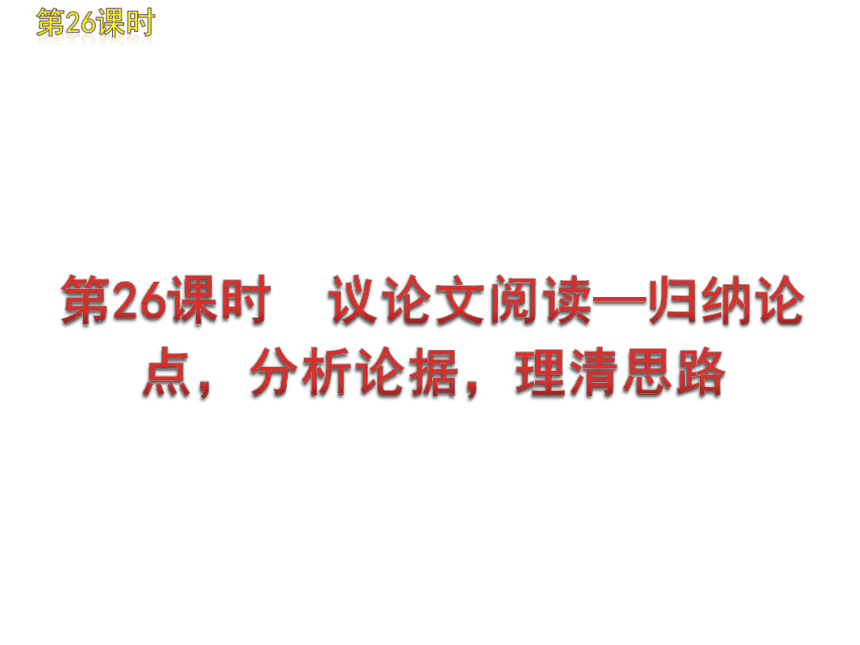 第26课时

第26课时　议论文阅读—归纳论点，分析论据，理清思路